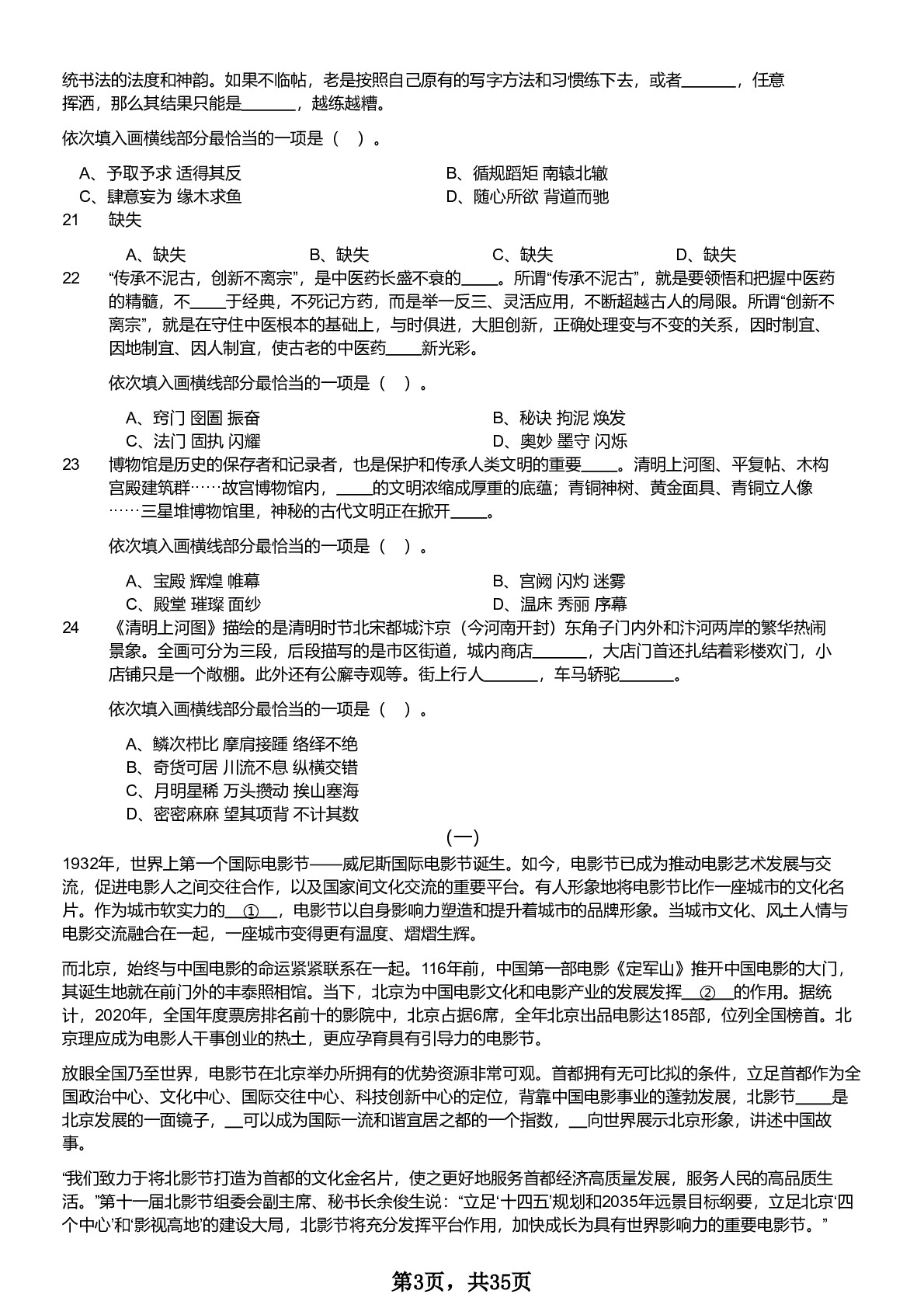 统书法的法度和神韵。如果不临帖，老是按照自己原有的写字方法和习惯练下去，或者______，任意挥洒，那么其结果只能是______，越练越糟。

依次填入画横线部分最恰当的一项是（ ）。

A、予取予求 适得其反
B、循规蹈矩 南辕北辙
C、肆意妄为 缘木求鱼
D、随心所欲 背道而驰

21 缺失

A、缺失
B、缺失
C、缺失
D、缺失

22 “传承不泥古，创新不离宗”，是中医药长盛不衰的____。所谓“传承不泥古”，就是要领悟和把握中医药的精髓，不____于经典，不死记方药，而是举一反三、灵活应用，不断超越古人的局限。所谓“创新不离宗”，就是在守住中医根本的基础上，与时俱进，大胆创新，正确处理变与不变的关系，因时制宜、因地制宜、因人制宜，使古老的中医药____新光彩。

依次填入画横线部分最恰当的一项是（ ）。

A、窍门 囹圄 振奋
B、秘诀 拘泥 焕发
C、法门 固执 闪耀
D、奥妙 墨守 闪烁

23 博物馆是历史的保存者和记录者，也是保护和传承人类文明的重要____。清明上河图、平复帖、木构宫殿建筑群……故宫博物馆内，____的文明浓缩成厚重的底蕴；青铜神树、黄金面具、青铜立人像……三星堆博物馆里，神秘的古代文明正在掀开____。

依次填入画横线部分最恰当的一项是（ ）。

A、宝殿 辉煌 帷幕
B、宫阙 闪灼 迷雾
C、殿堂 璀璨 面纱
D、温床 秀丽 序幕

24 《清明上河图》描绘的是清明时节北宋都城汴京（今河南开封）东角子门内外和汴河两岸的繁华热闹景象。全画可分为三段，后段描写的是市区街道，城内商店______，大店门首还扎结着彩楼欢门，小店铺只是一个敞棚。此外还有公廨寺观等。街上行人______，车马轿驼______。

依次填入画横线部分最恰当的一项是（ ）。

A、鳞次栉比 摩肩接踵 络绎不绝
B、奇货可居 川流不息 纵横交错
C、月明星稀 万头攒动 挨山塞海
D、密密麻麻 望其项背 不计其数

（一）

1932年，世界上第一个国际电影节——威尼斯国际电影节诞生。如今，电影节已成为推动电影艺术发展与交流，促进电影人之间交往合作，以及国家间文化交流的重要平台。有人形象地将电影节比作一座城市的文化名片。作为城市软实力的__①__，电影节以自身影响力塑造和提升着城市的品牌形象。当城市文化、风土人情与电影交流融合在一起，一座城市变得更有温度、熠熠生辉。

而北京，始终与中国电影的命运紧紧联系在一起。116年前，中国第一部电影《定军山》推开中国电影的大门，其诞生地就在前门外的丰泰照相馆。当下，北京为中国电影文化和电影产业的发展发挥__②__的作用。据统计，2020年，全国年度票房排名前十的影院中，北京占据6席，全年北京出品电影达185部，位列全国榜首。北京理应成为电影人干事创业的热土，更应孕育具有引导力的电影节。

放眼全国乃至世界，电影节在北京举办所拥有的优势资源非常可观。首都拥有无可比拟的条件，立足首都作为全国政治中心、文化中心、国际交往中心、科技创新中心的定位，背靠中国电影事业的蓬勃发展，北影节____是北京发展的一面镜子，__可以成为国际一流和谐宜居之都的一个指数，__向世界展示北京形象，讲述中国故事。

“我们致力于将北影节打造为首都的文化金名片，使之更好地服务首都经济高质量发展，服务人民的高品质生活。”第十一届北影节组委会副主席、秘书长余俊生说：“立足‘十四五’规划和2035年远景目标纲要，立足北京‘四个中心’和‘影视高地’的建设大局，北影节将充分发挥平台作用，加快成长为具有世界影响力的重要电影节。”

第3页，共35页